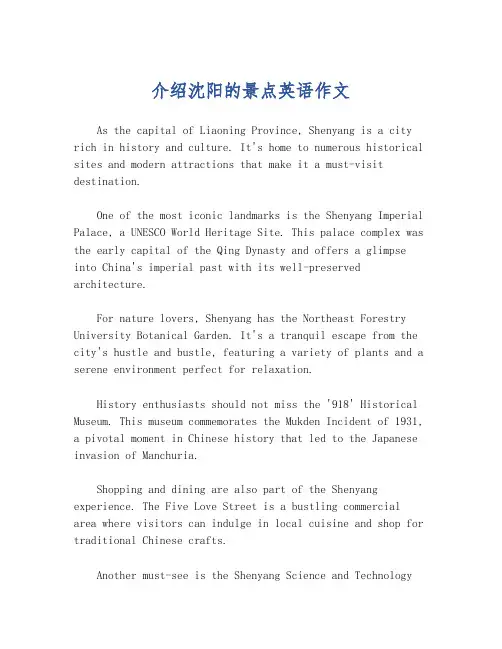 介绍沈阳的景点英语作文

As the capital of Liaoning Province, Shenyang is a city rich in history and culture. It's home to numerous historical sites and modern attractions that make it a must-visit destination.

One of the most iconic landmarks is the Shenyang Imperial Palace, a UNESCO World Heritage Site. This palace complex was the early capital of the Qing Dynasty and offers a glimpse into China's imperial past with its well-preserved architecture.

For nature lovers, Shenyang has the Northeast Forestry University Botanical Garden. It's a tranquil escape from the city's hustle and bustle, featuring a variety of plants and a serene environment perfect for relaxation.

History enthusiasts should not miss the '918' Historical Museum. This museum commemorates the Mukden Incident of 1931, a pivotal moment in Chinese history that led to the Japanese invasion of Manchuria.

Shopping and dining are also part of the Shenyang experience. The Five Love Street is a bustling commercial area where visitors can indulge in local cuisine and shop for traditional Chinese crafts.

Another must-see is the Shenyang Science and Technology